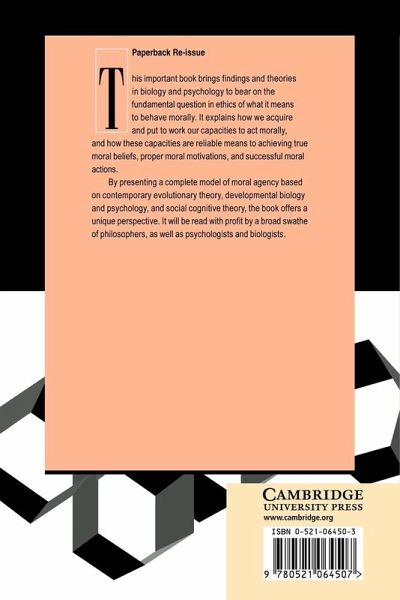 Paperback Re-issue

This important book brings findings and theories in biology and psychology to bear on the fundamental question in ethics of what it means to behave morally. It explains how we acquire and put to work our capacities to act morally, and how these capacities are reliable means to achieving true moral beliefs, proper moral motivations, and successful moral actions.

By presenting a complete model of moral agency based on contemporary evolutionary theory, developmental biology and psychology, and social cognitive theory, the book offers a unique perspective. It will be read with profit by a broad swathe of philosophers, as well as psychologists and biologists.

CAMBRIDGE
UNIVERSITY PRESS
www.cambridge.org

ISBN 0-521-06450-3

9 780521 064507 >